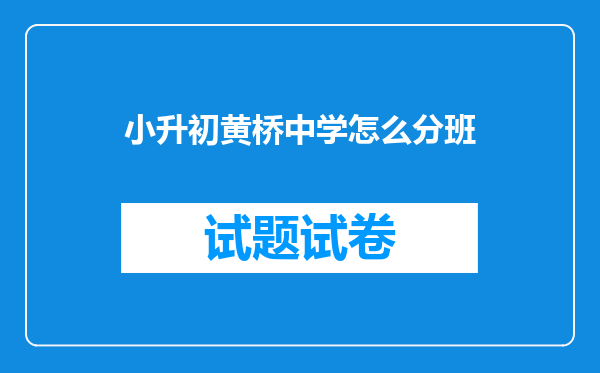 小升初黄桥中学怎么分班

试题试卷